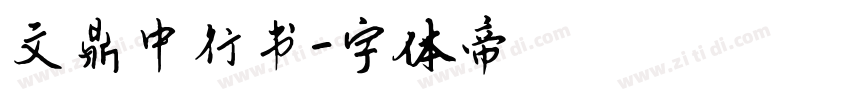 文鼎中行书-字体帝

www.zi ti di.com www.zi ti di.com www.zi ti di.com www.zi ti di.com